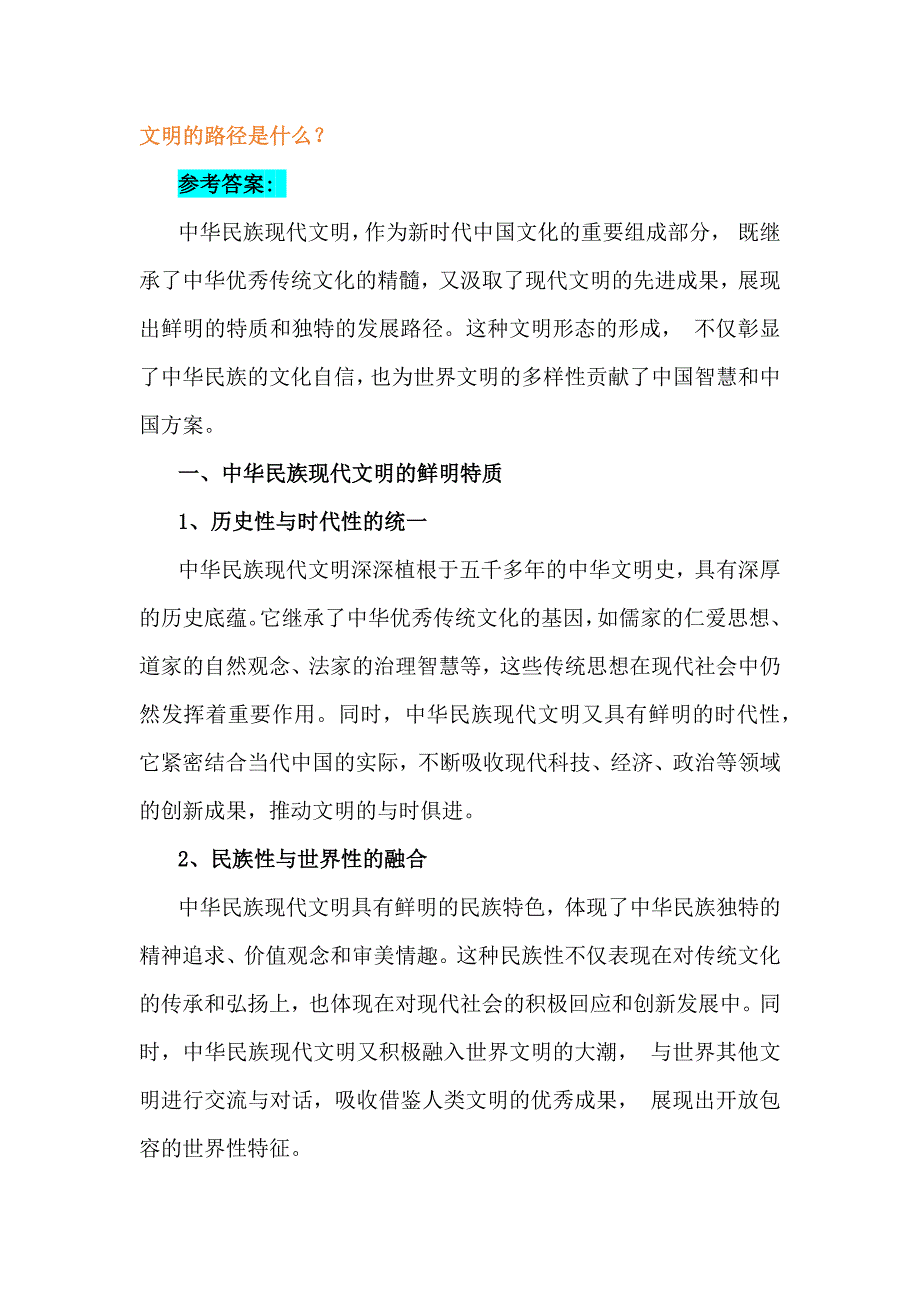 文明的路径是什么？

参考答案：

中华民族现代文明，作为新时代中国文化的重要组成部分，既继承了中华优秀传统文化的精髓，又汲取了现代文明的先进成果，展现出鲜明的特质和独特的发展路径。这种文明形态的形成，不仅彰显了中华民族的文化自信，也为世界文明的多样性贡献了中国智慧和中国方案。

一、中华民族现代文明的鲜明特质

1、历史性与时代性的统一

中华民族现代文明深深植根于五千多年的中华文明史，具有深厚的历史底蕴。它继承了中华优秀传统文化的基因，如儒家的仁爱思想、道家的自然观念、法家的治理智慧等，这些传统思想在现代社会中仍然发挥着重要作用。同时，中华民族现代文明又具有鲜明的时代性，它紧密结合当代中国的实际，不断吸收现代科技、经济、政治等领域的创新成果，推动文明的与时俱进。

2、民族性与世界性的融合

中华民族现代文明具有鲜明的民族特色，体现了中华民族独特的精神追求、价值观念和审美情趣。这种民族性不仅表现在对传统文化的传承和弘扬上，也体现在对现代社会的积极回应和创新发展中。同时，中华民族现代文明又积极融入世界文明的大潮，与世界其他文明进行交流与对话，吸收借鉴人类文明的优秀成果，展现出开放包容的世界性特征。